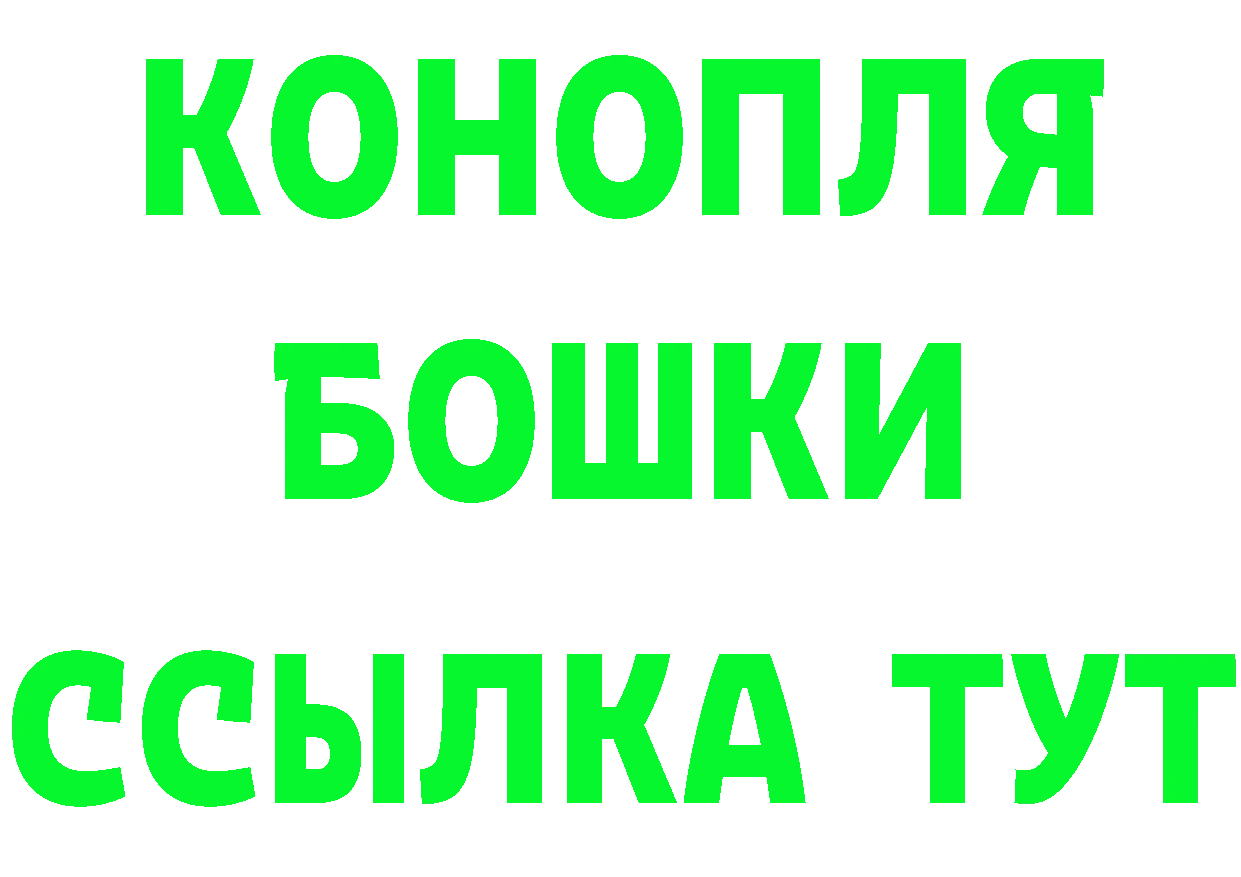 КОНОПЛЯ
БОШКИ
ССЫЛКА ТУТ